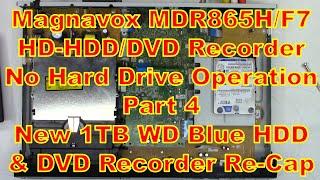 Magnavox MDR865H/F7
HD-HDD/DVD Recorder
No Hard Drive Operation
Part 4
New 1TB WD Blue HDD
& DVD Recorder Re-Cap